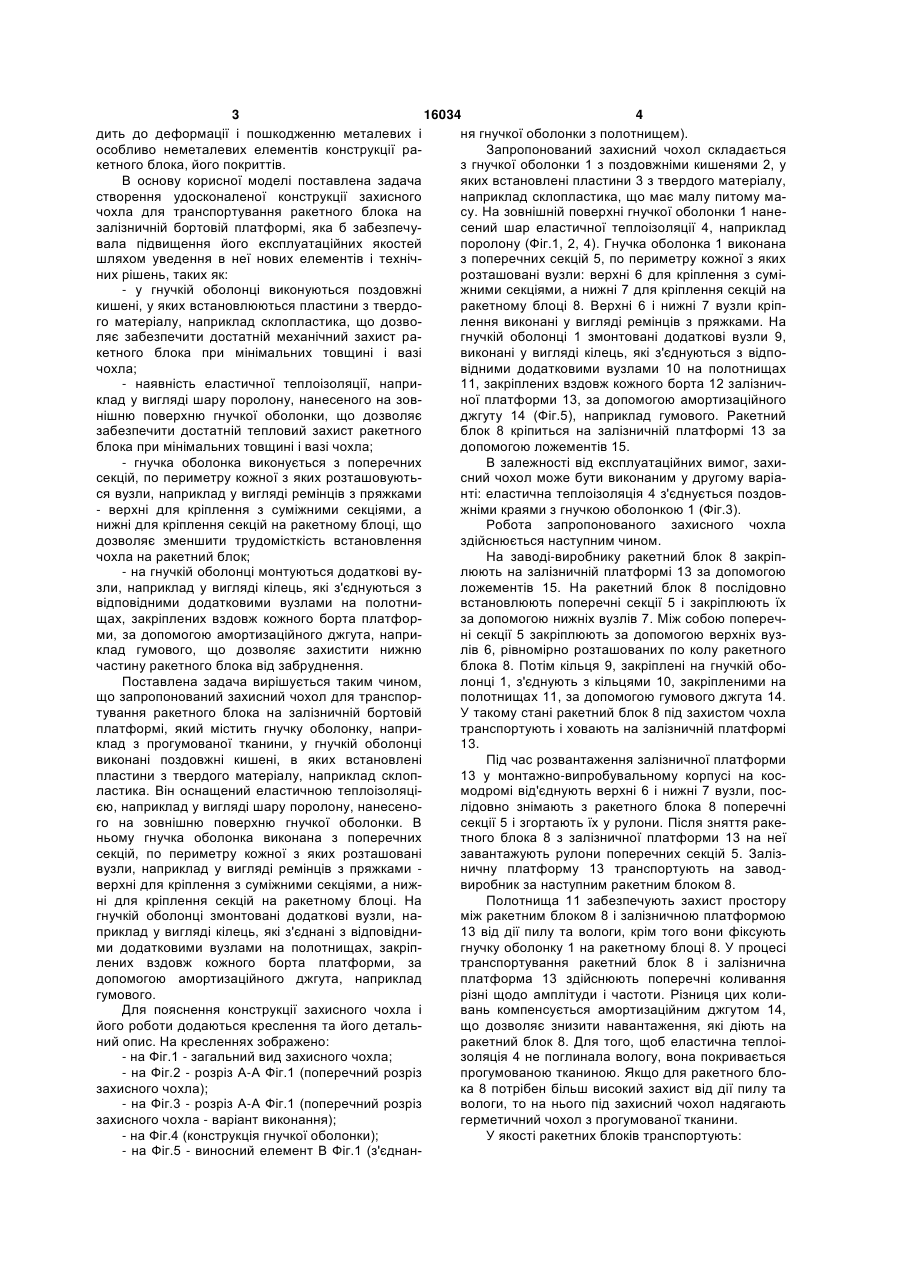 3 16034 4

дить до деформації і пошкодженню металевих і особливо неметалевих елементів конструкції ракетного блока, його покриттів.

В основу корисної моделі поставлена задача створення удосконаленої конструкції захисного чохла для транспортування ракетного блока на залізничній бортовій платформі, яка б забезпечувала підвищення його експлуатаційних якостей шляхом уведення в неї нових елементів і технічних рішень, таких як:

- у гнучкій оболонці виконуються поздовжні кишені, у яких встановлюються пластини з твердого матеріалу, наприклад склопластика, що дозволяє забезпечити достатній механічний захист ракетного блока при мінімальних товщині і вазі чохла;

- наявність еластичної теплоізоляції, наприклад у вигляді шару поролону, нанесеного на зовнішню поверхню гнучкої оболонки, що дозволяє забезпечити достатній тепловий захист ракетного блока при мінімальних товщині і вазі чохла;

- гнучка оболонка виконується з поперечних секцій, по периметру кожної з яких розташовуються вузли, наприклад у вигляді ремінців з пряжками - верхні для кріплення з суміжними секціями, а нижні для кріплення секцій на ракетному блоці, що дозволяє зменшити трудомісткість встановлення чохла на ракетний блок;

- на гнучкій оболонці монтуються додаткові вузли, наприклад у вигляді кілець, які з'єднуються з відповідними додатковими вузлами на полотнищах, закріплених вздовж кожного борта платформи, за допомогою амортизаційного джгута, наприклад гумового, що дозволяє захистити нижню частину ракетного блока від забруднення.

Поставлена задача вирішується таким чином, що запропонований захисний чохол для транспортування ракетного блока на залізничній бортовій платформі, який містить гнучку оболонку, наприклад з прогумованої тканини, у гнучкій оболонці виконані поздовжні кишені, в яких встановлені пластини з твердого матеріалу, наприклад склопластика. Він оснащений еластичною теплоізоляцією, наприклад у вигляді шару поролону, нанесеного на зовнішню поверхню гнучкої оболонки. В ньому гнучка оболонка виконана з поперечних секцій, по периметру кожної з яких розташовані вузли, наприклад у вигляді ремінців з пряжками - верхні для кріплення з суміжними секціями, а нижні для кріплення секцій на ракетному блоці. На гнучкій оболонці змонтовані додаткові вузли, наприклад у вигляді кілець, які з'єднані з відповідними додатковими вузлами на полотнищах, закріплених вздовж кожного борта платформи, за допомогою амортизаційного джгута, наприклад гумового.

Для пояснення конструкції захисного чохла і його роботи додаються креслення та його детальний опис. На кресленнях зображено:

- на Фіг.1 - загальний вид захисного чохла;

- на Фіг.2 - розріз А-А Фіг.1 (поперечний розріз захисного чохла);

- на Фіг.3 - розріз А-А Фіг.1 (поперечний розріз захисного чохла - варіант виконання);

- на Фіг.4 (конструкція гнучкої оболонки);

- на Фіг.5 - виносний елемент В Фіг.1 (з'єднання гнучкої оболонки з полотнищем).

Запропонований захисний чохол складається з гнучкої оболонки 1 з поздовжніми кишенями 2, у яких встановлені пластини 3 з твердого матеріалу, наприклад склопластика, що має малу питому масу. На зовнішній поверхні гнучкої оболонки 1 нанесений шар еластичної теплоізоляції 4, наприклад поролону (Фіг.1, 2, 4). Гнучка оболонка 1 виконана з поперечних секцій 5, по периметру кожної з яких розташовані вузли: верхні 6 для кріплення з суміжними секціями, а нижні 7 для кріплення секцій на ракетному блоці 8. Верхні 6 і нижні 7 вузли кріплення виконані у вигляді ремінців з пряжками. На гнучкій оболонці 1 змонтовані додаткові вузли 9, виконані у вигляді кілець, які з'єднуються з відповідними додатковими вузлами 10 на полотнищах 11, закріплених вздовж кожного борта 12 залізничної платформи 13, за допомогою амортизаційного джгуту 14 (Фіг.5), наприклад гумового. Ракетний блок 8 кріпиться на залізничній платформі 13 за допомогою ложементів 15.

В залежності від експлуатаційних вимог, захисний чохол може бути виконаним у другому варіанті: еластична теплоізоляція 4 з'єднується поздовжніми краями з гнучкою оболонкою 1 (Фіг.3).

Робота запропонованого захисного чохла здійснюється наступним чином.

На заводі-виробнику ракетний блок 8 закріплюють на залізничній платформі 13 за допомогою ложементів 15. На ракетний блок 8 послідовно встановлюють поперечні секції 5 і закріплюють їх за допомогою нижніх вузлів 7. Між собою поперечні секції 5 закріплюють за допомогою верхніх вузлів 6, рівномірно розташованих по колу ракетного блока 8. Потім кільця 9, закріплені на гнучкій оболонці 1, з'єднують з кільцями 10, закріпленими на полотнищах 11, за допомогою гумового джгута 14. У такому стані ракетний блок 8 під захистом чохла транспортують і ховають на залізничній платформі 13.

Під час розвантаження залізничної платформи 13 у монтажно-випробувальному корпусі на космодромі від'єднують верхні 6 і нижні 7 вузли, послідовно знімають з ракетного блока 8 поперечні секції 5 і згортають їх у рулони. Після зняття ракетного блока 8 з залізничної платформи 13 на неї завантажують рулони поперечних секцій 5. Залізничну платформу 13 транспортують на завод-виробник за наступним ракетним блоком 8.

Полотнища 11 забезпечують захист простору між ракетним блоком 8 і залізничною платформою 13 від дії пилу та вологи, крім того вони фіксують гнучку оболонку 1 на ракетному блоці 8. У процесі транспортування ракетний блок 8 і залізнична платформа 13 здійснюють поперечні коливання різні щодо амплітуди і частоти. Різниця цих коливань компенсується амортизаційним джгутом 14, що дозволяє знизити навантаження, які діють на ракетний блок 8. Для того, щоб еластична теплоізоляція 4 не поглинала вологу, вона покривається прогумованою тканиною. Якщо для ракетного блока 8 потрібен більш високий захист від дії пилу та вологи, то на нього під захисний чохол надягають герметичний чохол з прогумованої тканини.

У якості ракетних блоків транспортують: